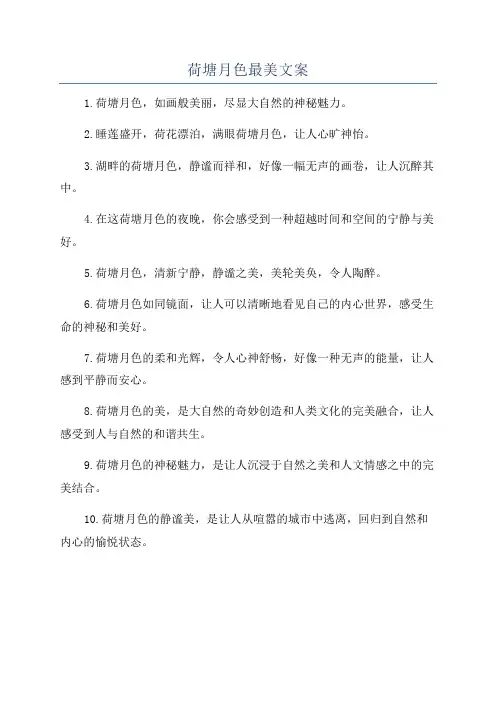 荷塘月色最美文案

1.荷塘月色，如画般美丽，尽显大自然的神秘魅力。

2.睡莲盛开，荷花漂泊，满眼荷塘月色，让人心旷神怡。

3.湖畔的荷塘月色，静谧而祥和，好像一幅无声的画卷，让人沉醉其中。

4.在这荷塘月色的夜晚，你会感受到一种超越时间和空间的宁静与美好。

5.荷塘月色，清新宁静，静谧之美，美轮美奂，令人陶醉。

6.荷塘月色如同镜面，让人可以清晰地看见自己的内心世界，感受生命的神秘和美好。

7.荷塘月色的柔和光辉，令人心神舒畅，好像一种无声的能量，让人感到平静而安心。

8.荷塘月色的美，是大自然的奇妙创造和人类文化的完美融合，让人感受到人与自然的和谐共生。

9.荷塘月色的神秘魅力，是让人沉浸于自然之美和人文情感之中的完美结合。

10.荷塘月色的静谧美，是让人从喧嚣的城市中逃离，回归到自然和内心的愉悦状态。